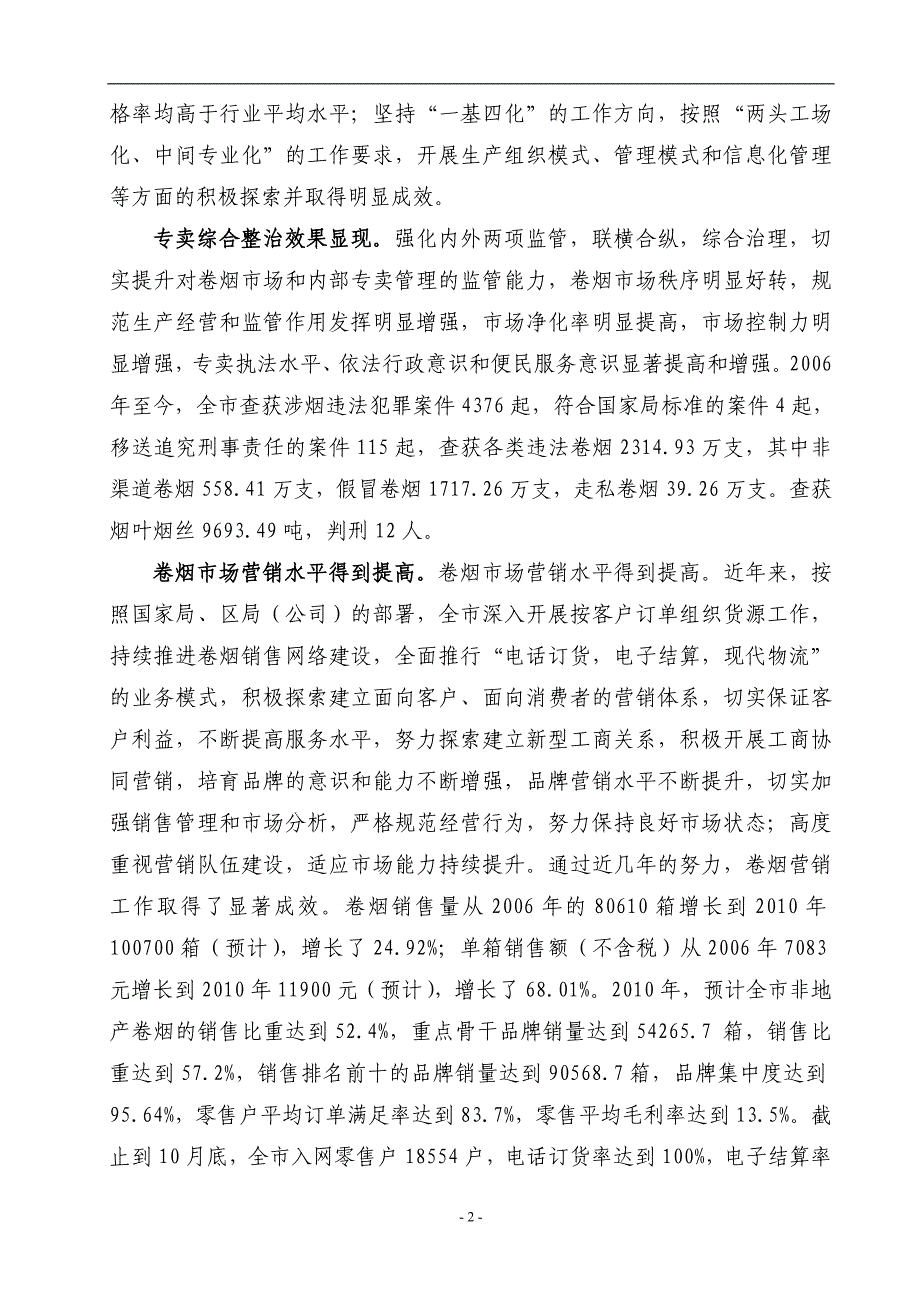 格率均高于行业平均水平；坚持“一基四化”的工作方向，按照“两头工场化、中间专业化”的工作要求，开展生产组织模式、管理模式和信息化管理等方面的积极探索并取得明显成效。

专卖综合整治效果显现。强化内外两项监管，联横合纵，综合治理，切实提升对卷烟市场和内部专卖管理的监管能力，卷烟市场秩序明显好转，规范生产经营和监管作用发挥明显增强，市场净化率明显提高，市场控制力明显增强，专卖执法水平、依法行政意识和便民服务意识显著提高和增强。2006年至今，全市查获涉烟违法犯罪案件4376起，符合国家局标准的案件4起，移送追究刑事责任的案件115起，查获各类违法卷烟2314.93万支，其中非渠道卷烟558.41万支，假冒卷烟1717.26万支，走私卷烟39.26万支。查获烟叶烟丝9693.49吨，判刑12人。

卷烟市场营销水平得到提高。卷烟市场营销水平得到提高。近年来，按照国家局、区局（公司）的部署，全市深入开展按客户订单组织货源工作，持续推进卷烟销售网络建设，全面推行“电话订货，电子结算，现代物流”的业务模式，积极探索建立面向客户、面向消费者的营销体系，切实保证客户利益，不断提高服务水平，努力探索建立新型工商关系，积极开展工商协同营销，培育品牌的意识和能力不断增强，品牌营销水平不断提升，切实加强销售管理和市场分析，严格规范经营行为，努力保持良好市场状态；高度重视营销队伍建设，适应市场能力持续提升。通过近几年的努力，卷烟营销工作取得了显著成效。卷烟销售量从2006年的80610箱增长到2010年100700箱（预计），增长了24.92%；单箱销售额（不含税）从2006年7083元增长到2010年11900元（预计），增长了68.01%。2010年，预计全市非地产卷烟的销售比重达到52.4%，重点骨干品牌销量达到54265.7箱，销售比重达到57.2%，销售排名前十的品牌销量达到90568.7箱，品牌集中度达到95.64%，零售户平均订单满足率达到83.7%，零售平均毛利率达到13.5%。截止到10月底，全市入网零售户18554户，电话订货率达到100%，电子结算率

- 2 -